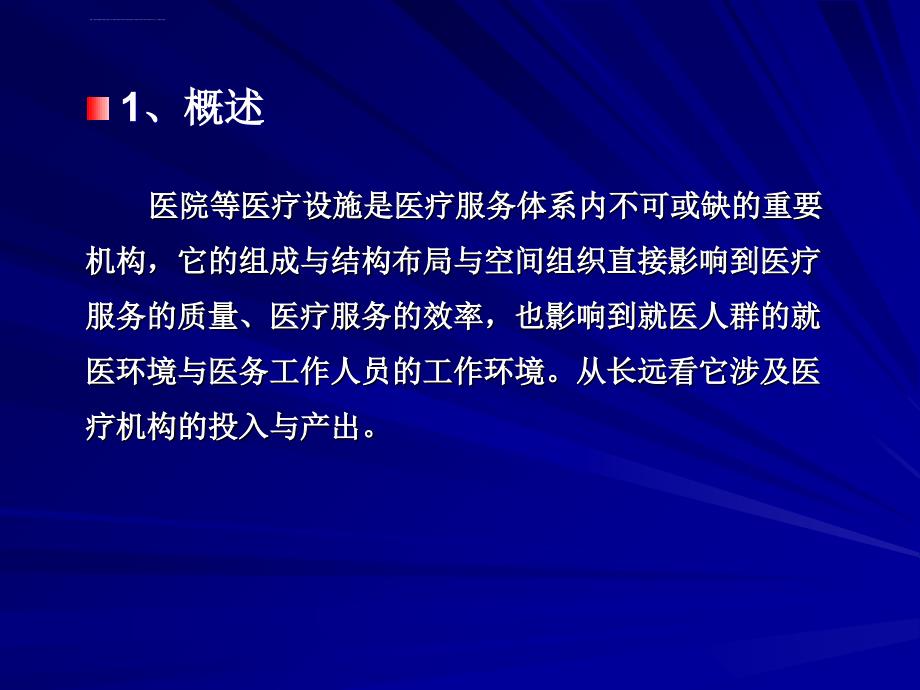 1、概述

医院等医疗设施是医疗服务体系内不可或缺的重要机构，它的组成与结构布局与空间组织直接影响到医疗服务的质量、医疗服务的效率，也影响到就医人群的就医环境与医务工作人员的工作环境。从长远看它涉及医疗机构的投入与产出。